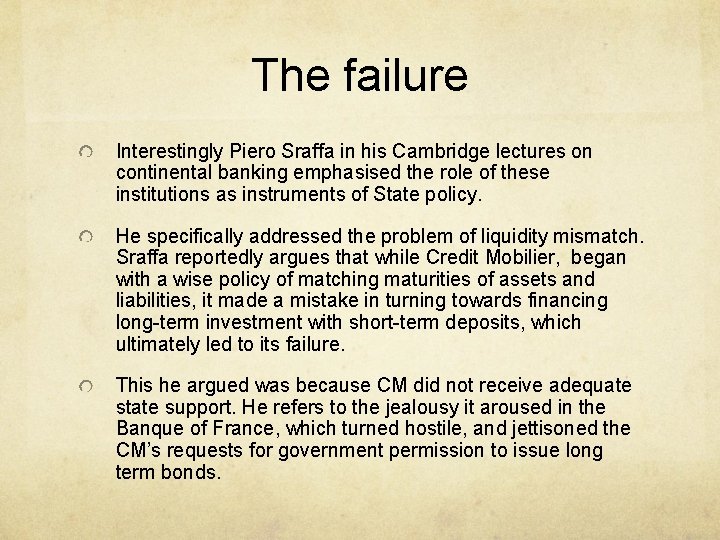 The failure

• Interestingly Piero Sraffa in his Cambridge lectures on continental banking emphasised the role of these institutions as instruments of State policy.

• He specifically addressed the problem of liquidity mismatch. Sraffa reportedly argues that while Credit Mobilier, began with a wise policy of matching maturities of assets and liabilities, it made a mistake in turning towards financing long-term investment with short-term deposits, which ultimately led to its failure.

• This he argued was because CM did not receive adequate state support. He refers to the jealousy it aroused in the Banque of France, which turned hostile, and jettisoned the CM's requests for government permission to issue long term bonds.